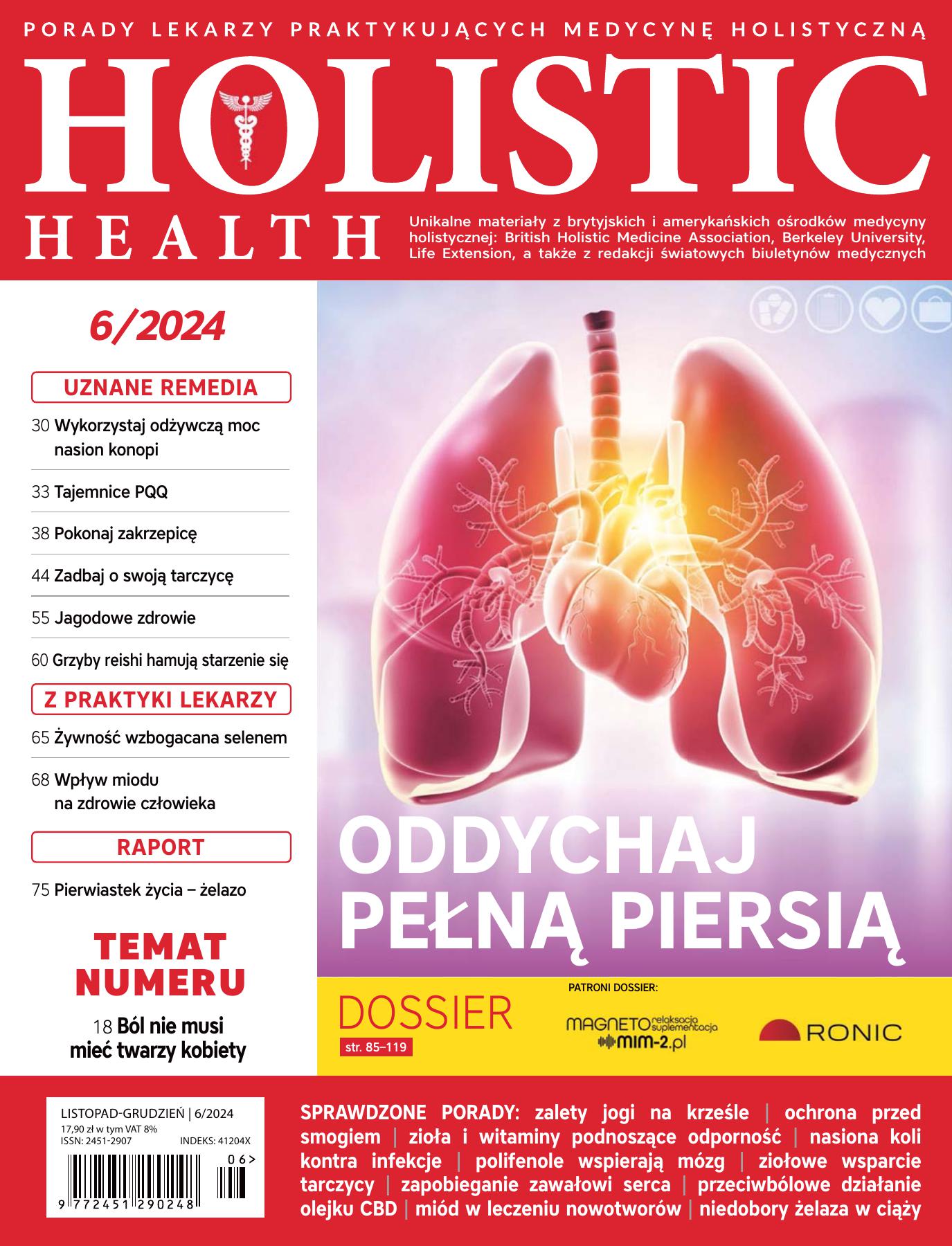 PORADY LEKARZY PRAKTYKUJĄCYCH MEDYCYNĘ HOLISTYCZNĄ

HOLISTIC
HEALTH

Unikalne materiały z brytyjskich i amerykańskich ośrodków medycyny holistycznej: British Holistic Medicine Association, Berkeley University, Life Extension, a także z redakcji światowych biuletynów medycznych

6/2024

UZNANE REMEDIA

30 Wykorzystaj odżywczą moc nasion konopi

33 Tajemnice PQQ

38 Pokonaj zakrzepicę

44 Zadbaj o swoją tarczycę

55 Jagodowe zdrowie

60 Grzyby reishi hamują starzenie się

Z PRAKTYKI LEKARZY

65 Żywność wzbogacana selenem

68 Wpływ miodu na zdrowie człowieka

RAPORT

75 Pierwiastek życia – żelazo

TEMAT NUMERU

18 Ból nie musi mieć twarzy kobiety

ODDYCHAJ PEŁNĄ PIERSIĄ

DOSSIER
str. 85–119

PATRONI DOSSIER:

MAGNETO relaksacja suplementacja
mim-2.pl

RONIC

LISTOPAD-GRUDZIEŃ | 6/2024
17,90 zł w tym VAT 8%
ISSN: 2451-2907 INDEKS: 41204X
06>
9 772451 290248

SPRAWDZONE PORADY: zalety jogi na krześle | ochrona przed smogiem | zioła i witaminy podnoszące odporność | nasiona koli kontra infekcje | polifenole wspierają mózg | ziołowe wsparcie tarczycy | zapobieganie zawałowi serca | przeciwbólowe działanie olejku CBD | miód w leczeniu nowotworów | niedobory żelaza w ciąży